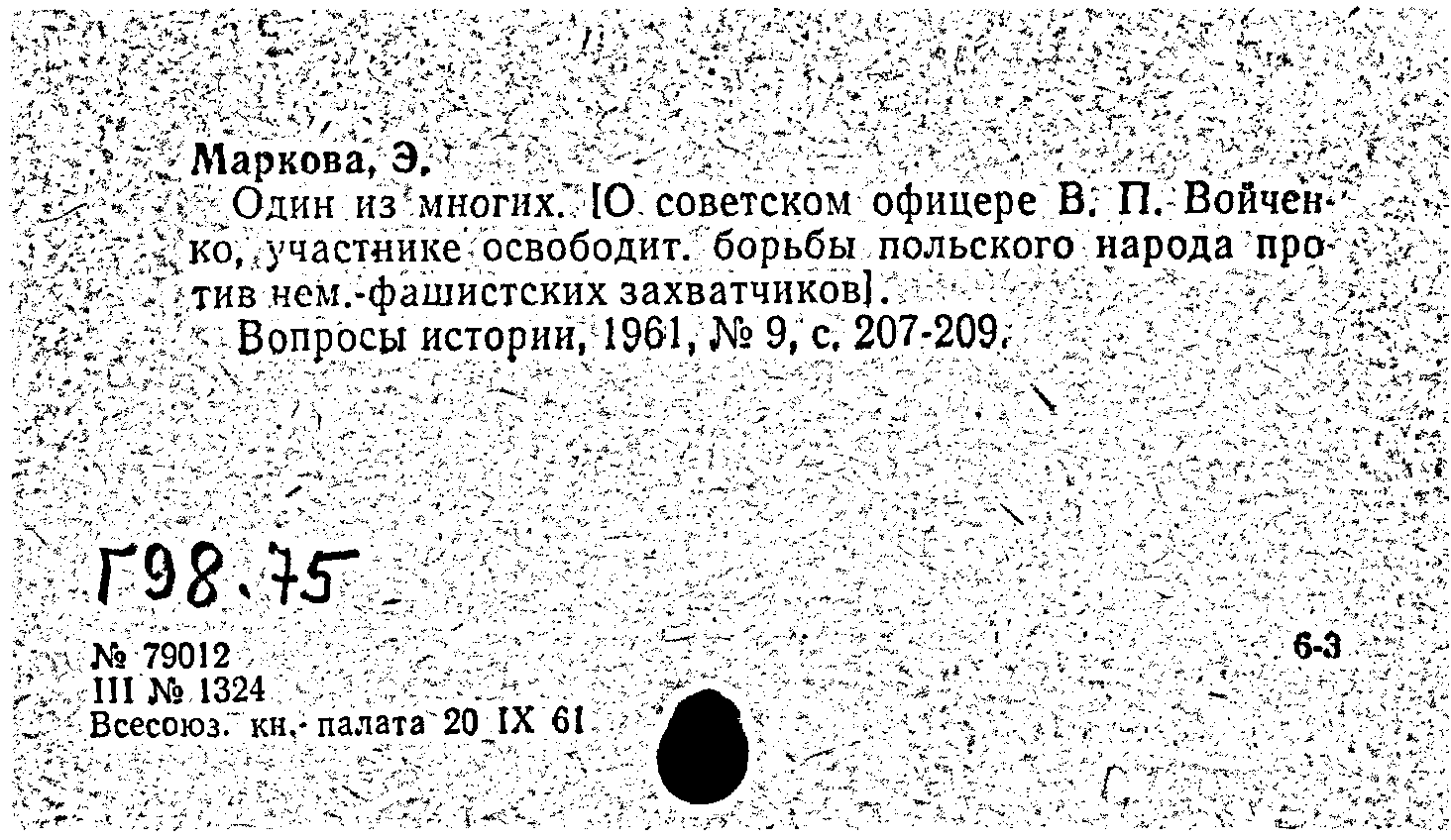 Маркова, Э.

Один из многих. [О советском офицере В. П. Войченко, участнике освободит. борьбы польского народа против нем.-фашистских захватчиков].

Вопросы истории, 1961, № 9, с. 207-209.

Г98.75

№ 79012
III № 1324
Всесоюз. кн. палата 20 IX 61

6-3